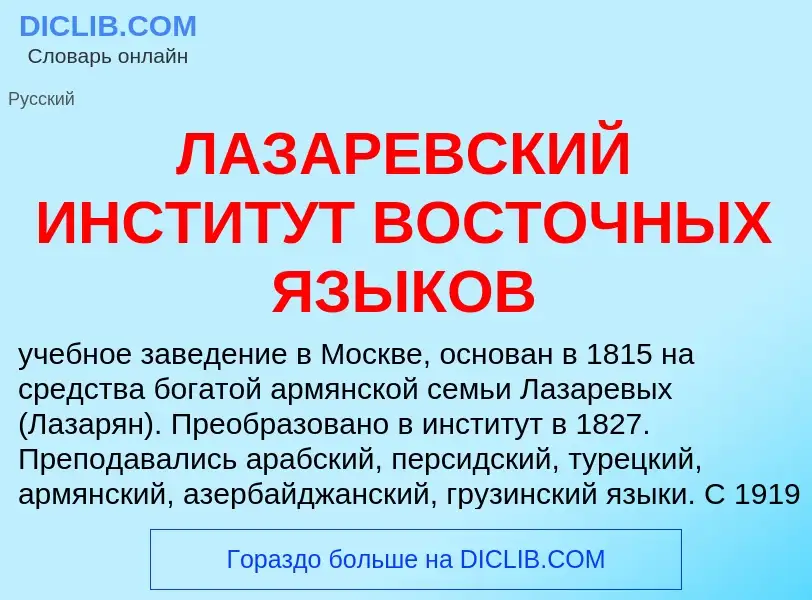 DICLIB.COM
Словарь онлайн

Русский

ЛАЗАРЕВСКИЙ ИНСТИТУТ ВОСТОЧНЫХ ЯЗЫКОВ

учебное заведение в Москве, основан в 1815 на средства богатой армянской семьи Лазаревых (Лазарян). Преобразовано в институт в 1827. Преподавались арабский, персидский, турецкий, армянский, азербайджанский, грузинский языки. С 1919

Гораздо больше на DICLIB.COM